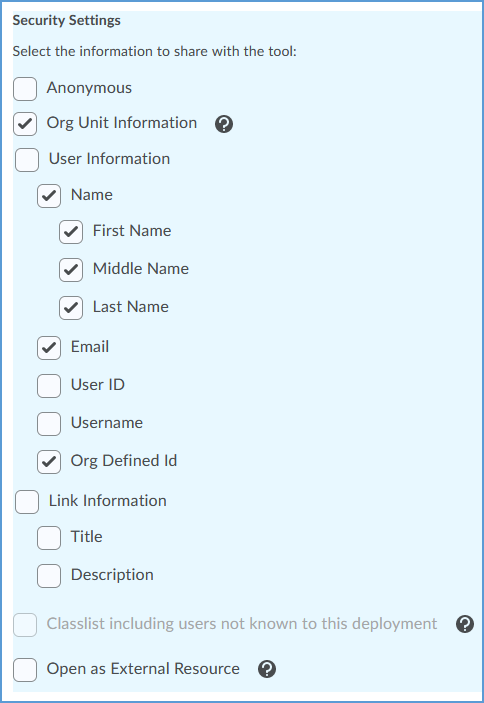 Security Settings

Select the information to share with the tool:

Anonymous

Org Unit Information

User Information

Name

First Name

Middle Name

Last Name

Email

User ID

Username

Org Defined Id

Link Information

Title

Description

Classlist including users not known to this deployment

Open as External Resource